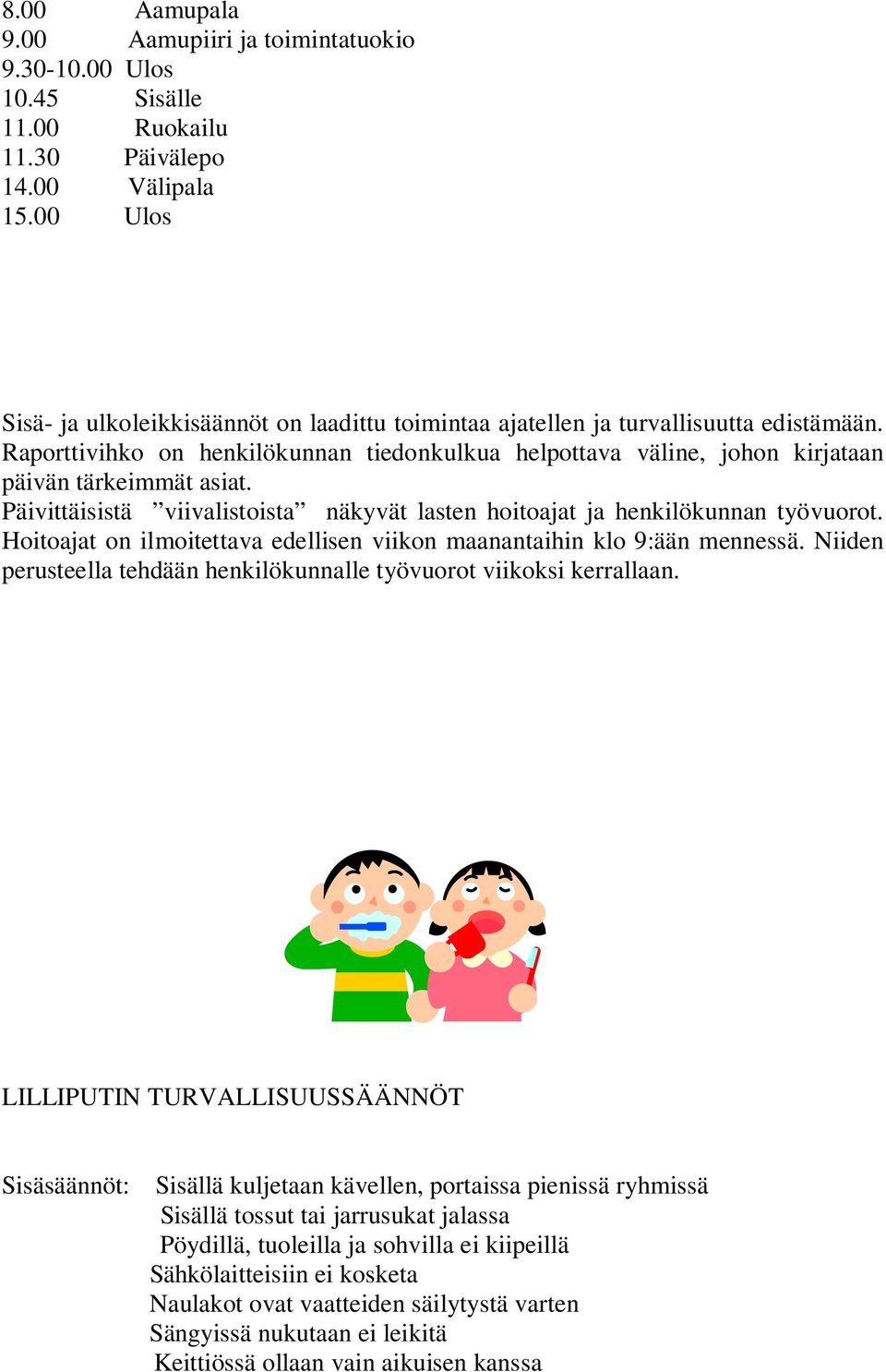 8.00 Aamupala
9.00 Aamupiiri ja toimintatuokio
9.30-10.00 Ulos
10.45 Sisälle
11.00 Ruokailu
11.30 Päivälepo
14.00 Välipala
15.00 Ulos

Sisä- ja ulkoleikkisäännöt on laadittu toimintaa ajatellen ja turvallisuutta edistämään.
Raporttivihko on henkilökunnan tiedonkulkua helpottava väline, johon kirjataan päivän tärkeimmät asiat.
Päivittäisistä ”viivalistoista” näkyvät lasten hoitoajat ja henkilökunnan työvuorot. Hoitoajat on ilmoitettava edellisen viikon maanantaihin klo 9:ään mennessä. Niiden perusteella tehdään henkilökunnalle työvuorot viikoksi kerrallaan.

LILLIPUTIN TURVALLISUUSSÄÄNNÖT

Sisäsäännöt: Sisällä kuljetaan kävellen, portaissa pienissä ryhmissä
Sisällä tossut tai jarrusukat jalassa
Pöydillä, tuoleilla ja sohvilla ei kiipeillä
Sähkölaitteisiin ei kosketa
Naulakot ovat vaatteiden säilytystä varten
Sängyissä nukutaan ei leikitä
Keittiössä ollaan vain aikuisen kanssa